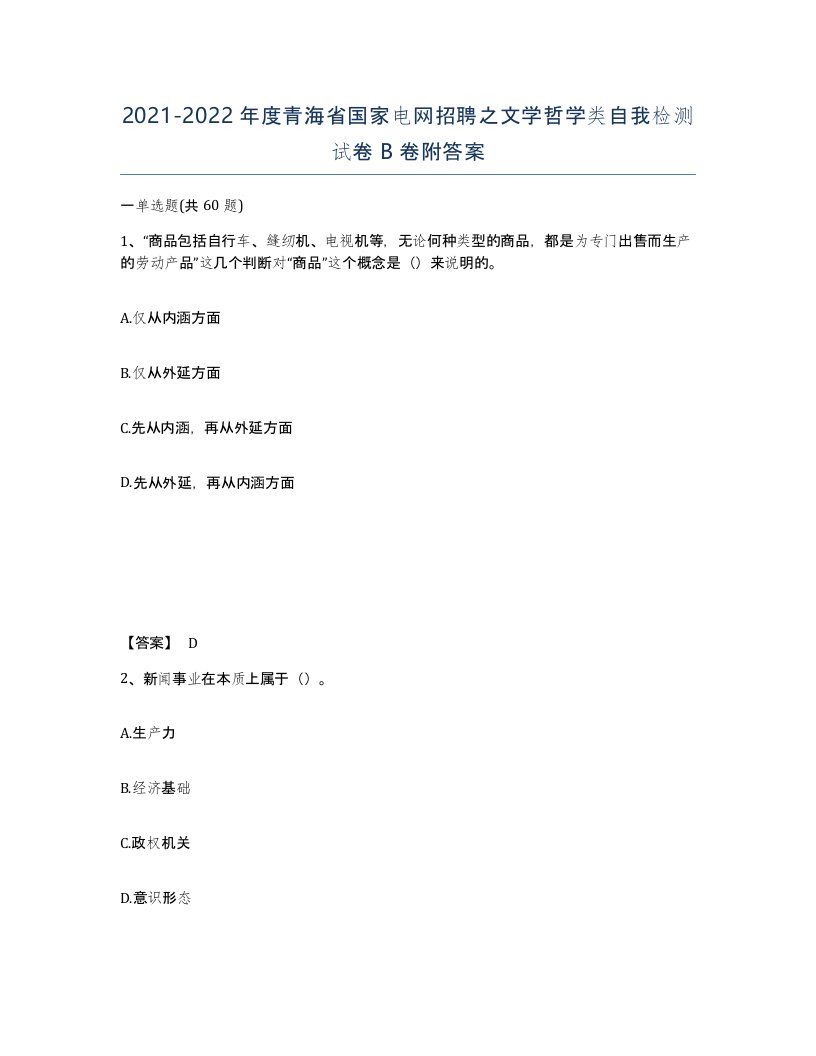 2021-2022年度青海省国家电网招聘之文学哲学类自我检测试卷B卷附答案

一单选题(共60题)

1、“商品包括自行车、缝纫机、电视机等，无论何种类型的商品，都是为专门出售而生产的劳动产品”这几个判断对“商品”这个概念是（）来说明的。

A.仅从内涵方面

B.仅从外延方面

C.先从内涵，再从外延方面

D.先从外延，再从内涵方面

【答案】 D

2、新闻事业在本质上属于（）。

A.生产力

B.经济基础

C.政权机关

D.意识形态